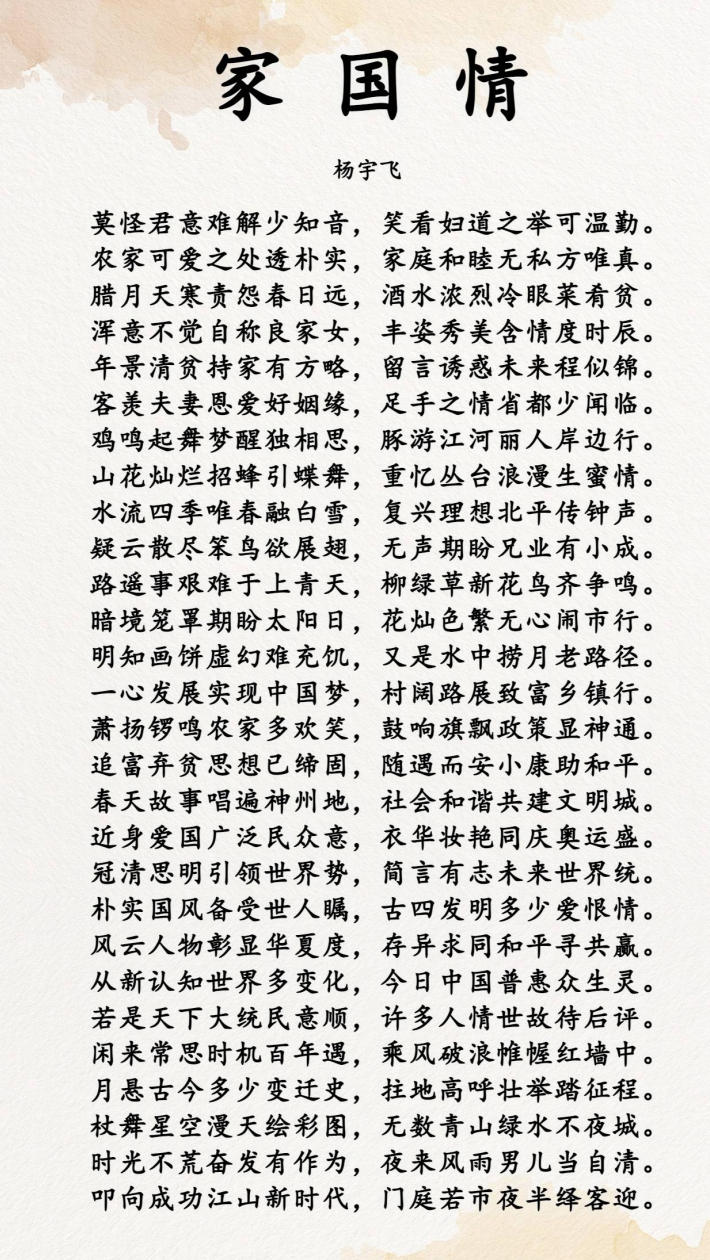 家 国 情

杨宇飞

莫怪君意难解少知音，笑看妇道之举可温勤。
农家可爱之处透朴实，家庭和睦无私方唯真。
腊月天寒责怨春日远，酒水浓烈冷眼菜肴贫。
浑意不觉自称良家女，丰姿秀美含情度时辰。
年景清贫持家有方略，留言诱惑未来程似锦。
客羡夫妻恩爱好姻缘，足手之情省都少闻临。
鸡鸣起舞梦醒独相思，豚游江河丽人岸边行。
山花灿烂招蜂引蝶舞，重忆丛台浪漫生蜜情。
水流四季唯春融白雪，复兴理想北平传钟声。
疑云散尽笨鸟欲展翅，无声期盼兄业有小成。
路遥事艰难于上青天，柳绿草新花鸟齐争鸣。
暗境笼罩期盼太阳日，花灿色繁无心闹市行。
明知画饼虚幻难充饥，又是水中捞月老路径。
一心发展实现中国梦，村阔路展致富乡镇行。
萧扬锣鸣农家多欢笑，鼓响旗飘政策显神通。
追富弃贫思想已缔固，随遇而安小康助和平。
春天故事唱遍神州地，社会和谐共建文明城。
近身爱国广泛民众意，衣华妆艳同庆奥运盛。
冠清思明引领世界势，简言有志未来世界统。
朴实国风备受世人瞩，古四发明多少爱恨情。
风云人物彰显华夏度，存异求同和平寻共赢。
从新认知世界多变化，今日中国普惠众生灵。
若是天下大统民意顺，许多人情世故待后评。
闲来常思时机百年遇，乘风破浪帷幄红墙中。
月悬古今多少变迁史，拄地高呼壮举踏征程。
杖舞星空漫天绘彩图，无数青山绿水不夜城。
时光不荒奋发有作为，夜来风雨男儿当自清。
叩向成功江山新时代，门庭若市夜半绎客迎。